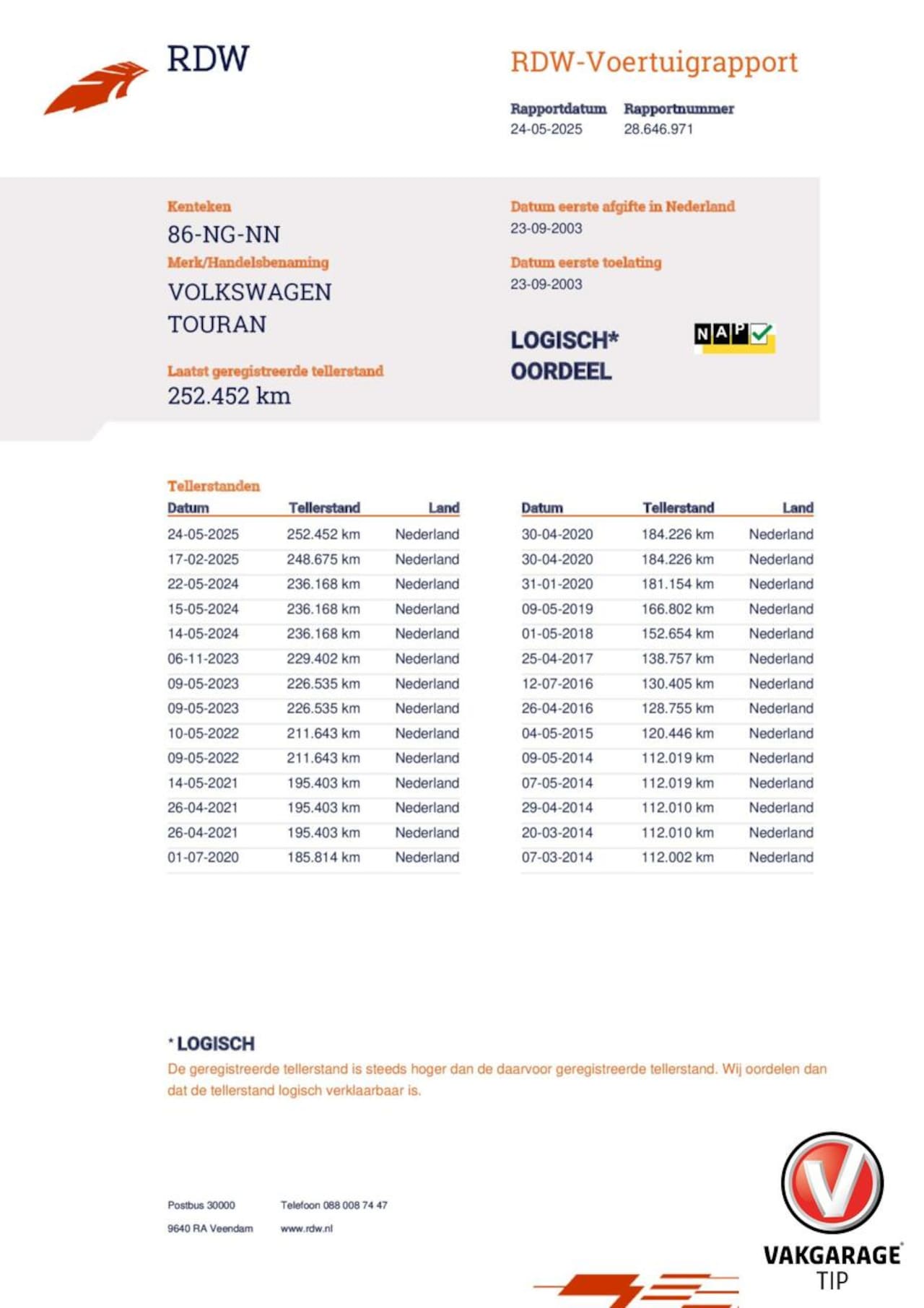 RDW

RDW-Voertuigrapport

Rapportdatum
24-05-2025

Rapportnummer
28.646.971

Kenteken
86-NG-NN

Merk/Handelsbenaming
VOLKSWAGEN
TOURAN

Laatst geregistreerde tellerstand
252.452 km

Datum eerste afgifte in Nederland
23-09-2003

Datum eerste toelating
23-09-2003

LOGISCH*
OORDEEL

NAP

Tellerstanden

| Datum | Tellerstand | Land |
|---|---|---|
| 24-05-2025 | 252.452 km | Nederland |
| 17-02-2025 | 248.675 km | Nederland |
| 22-05-2024 | 236.168 km | Nederland |
| 15-05-2024 | 236.168 km | Nederland |
| 14-05-2024 | 236.168 km | Nederland |
| 06-11-2023 | 229.402 km | Nederland |
| 09-05-2023 | 226.535 km | Nederland |
| 09-05-2023 | 226.535 km | Nederland |
| 10-05-2022 | 211.643 km | Nederland |
| 09-05-2022 | 211.643 km | Nederland |
| 14-05-2021 | 195.403 km | Nederland |
| 26-04-2021 | 195.403 km | Nederland |
| 26-04-2021 | 195.403 km | Nederland |
| 01-07-2020 | 185.814 km | Nederland |

| Datum | Tellerstand | Land |
|---|---|---|
| 30-04-2020 | 184.226 km | Nederland |
| 30-04-2020 | 184.226 km | Nederland |
| 31-01-2020 | 181.154 km | Nederland |
| 09-05-2019 | 166.802 km | Nederland |
| 01-05-2018 | 152.654 km | Nederland |
| 25-04-2017 | 138.757 km | Nederland |
| 12-07-2016 | 130.405 km | Nederland |
| 26-04-2016 | 128.755 km | Nederland |
| 04-05-2015 | 120.446 km | Nederland |
| 09-05-2014 | 112.019 km | Nederland |
| 07-05-2014 | 112.019 km | Nederland |
| 29-04-2014 | 112.010 km | Nederland |
| 20-03-2014 | 112.010 km | Nederland |
| 07-03-2014 | 112.002 km | Nederland |

* LOGISCH
De geregistreerde tellerstand is steeds hoger dan de daarvoor geregistreerde tellerstand. Wij oordelen dan dat de tellerstand logisch verklaarbaar is.

Postbus 30000
9640 RA Veendam

Telefoon 088 008 74 47
www.rdw.nl

VAKGARAGE
TIP